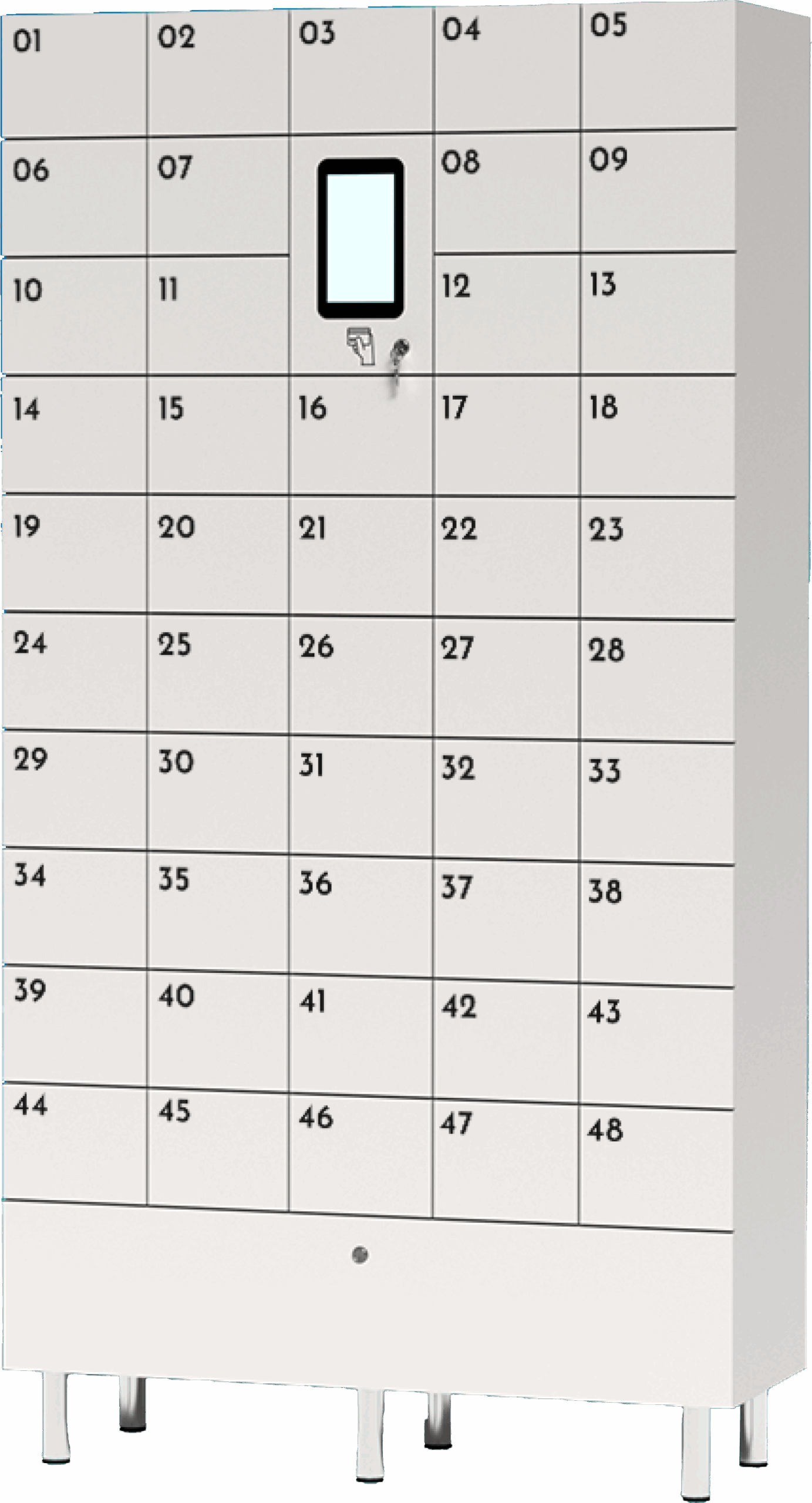 01 02 03 04 05
06 07 08 09
10 11 12 13
14 15 16 17 18
19 20 21 22 23
24 25 26 27 28
29 30 31 32 33
34 35 36 37 38
39 40 41 42 43
44 45 46 47 48